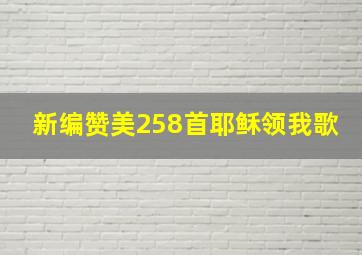 新编赞美258首耶稣领我歌